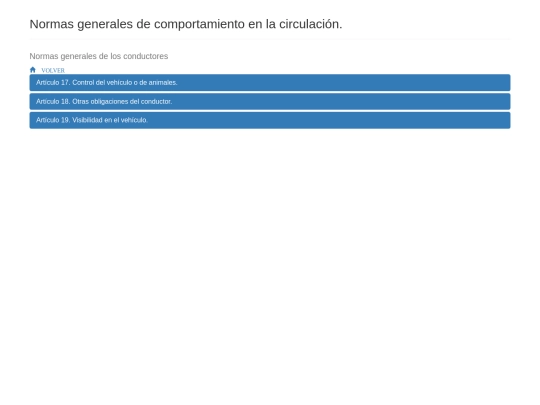 Normas generales de comportamiento en la circulación.

Normas generales de los conductores

VOLVER

Artículo 17. Control del vehículo o de animales.

Artículo 18. Otras obligaciones del conductor.

Artículo 19. Visibilidad en el vehículo.